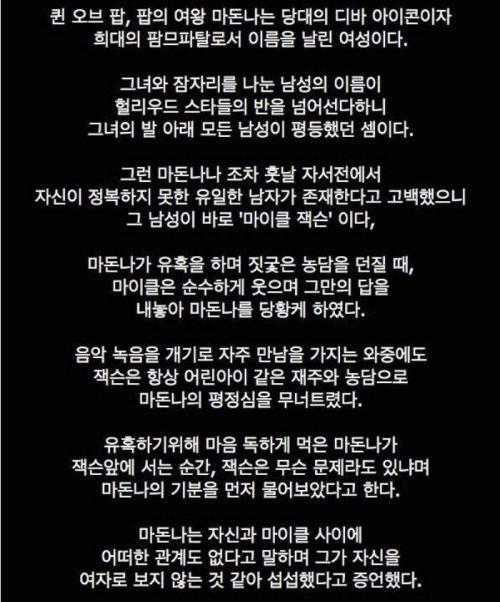 퀸 오브 팝, 팝의 여왕 마돈나는 당대의 디바 아이콘이자 희대의 팜므파탈로서 이름을 날린 여성이다.

그녀와 잠자리를 나눈 남성의 이름이 헐리우드 스타들의 반을 넘어선다하니 그녀의 발 아래 모든 남성이 평등했던 셈이다.

그런 마돈나나 조차 훗날 자서전에서 자신이 정복하지 못한 유일한 남자가 존재한다고 고백했으니 그 남성이 바로 '마이클 잭슨' 이다,

마돈나가 유혹을 하며 짓궂은 농담을 던질 때, 마이클은 순수하게 웃으며 그만의 답을 내놓아 마돈나를 당황케 하였다.

음악 녹음을 개기로 자주 만남을 가지는 와중에도 잭슨은 항상 어린아이 같은 재주와 농담으로 마돈나의 평정심을 무너트렸다.

유혹하기위해 마음 독하게 먹은 마돈나가 잭슨앞에 서는 순간, 잭슨은 무슨 문제라도 있냐며 마돈나의 기분을 먼저 물어보았다고 한다.

마돈나는 자신과 마이클 사이에 어떠한 관계도 없다고 말하며 그가 자신을 여자로 보지 않는 것 같아 섭섭했다고 증언했다.